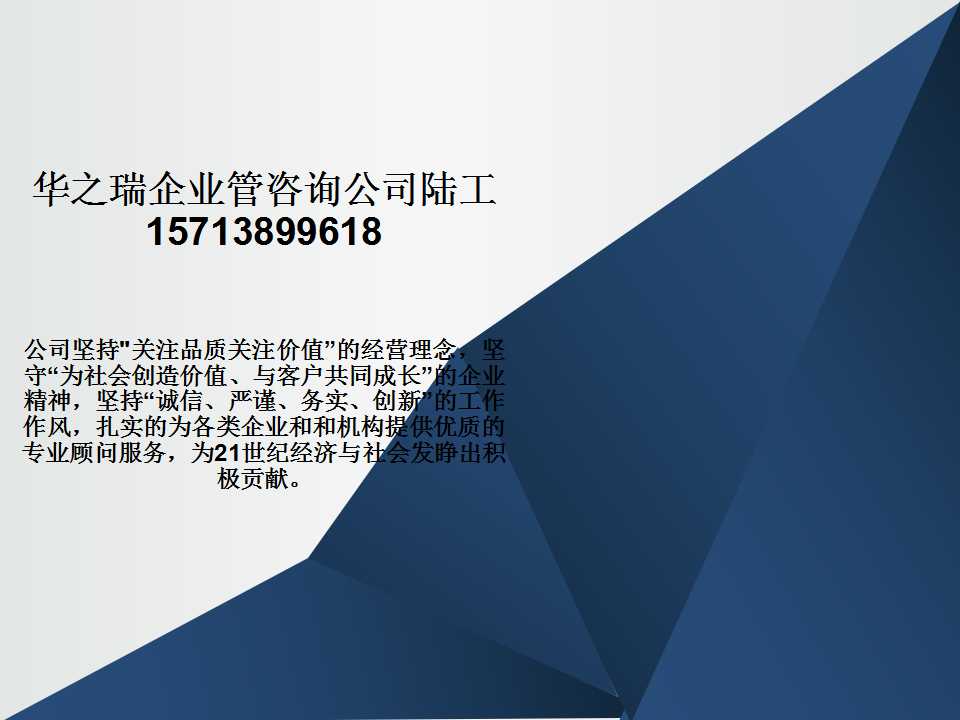 华之瑞企业管咨询公司陆工
15713899618

公司坚持"关注品质关注价值”的经营理念，坚守“为社会创造价值、与客户共同成长”的企业精神，坚持“诚信、严谨、务实、创新”的工作作风，扎实的为各类企业和和机构提供优质的专业顾问服务，为21世纪经济与社会发睁出积极贡献。